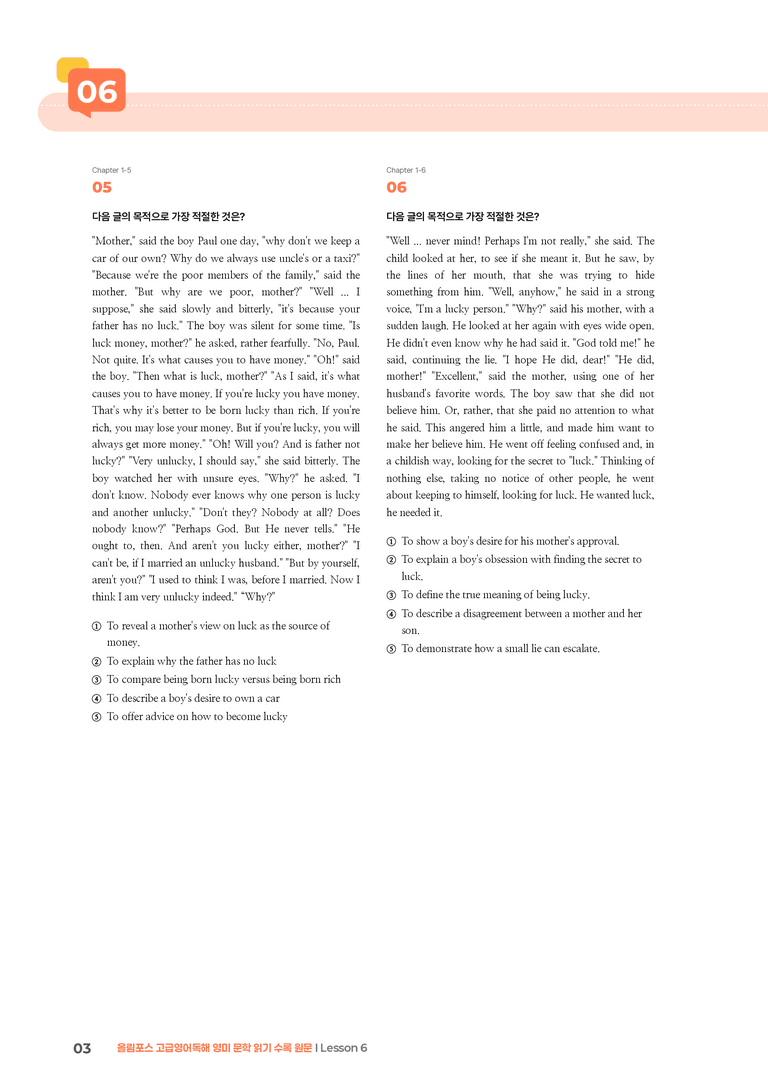 06

Chapter 1-5

05

다음 글의 목적으로 가장 적절한 것은?

"Mother," said the boy Paul one day, "why don't we keep a car of our own? Why do we always use uncle's or a taxi?" "Because we're the poor members of the family," said the mother. "But why are we poor, mother?" "Well ... I suppose," she said slowly and bitterly, "it's because your father has no luck." The boy was silent for some time. "Is luck money, mother?" he asked, rather fearfully. "No, Paul. Not quite. It's what causes you to have money." "Oh!" said the boy. "Then what is luck, mother?" "As I said, it's what causes you to have money. If you're lucky you have money. That's why it's better to be born lucky than rich. If you're rich, you may lose your money. But if you're lucky, you will always get more money." "Oh! Will you? And is father not lucky?" "Very unlucky, I should say," she said bitterly. The boy watched her with unsure eyes. "Why?" he asked. "I don't know. Nobody ever knows why one person is lucky and another unlucky." "Don't they? Nobody at all? Does nobody know?" "Perhaps God. But He never tells." "He ought to, then. And aren't you lucky either, mother?" "I can't be, if I married an unlucky husband." "But by yourself, aren't you?" "I used to think I was, before I married. Now I think I am very unlucky indeed." "Why?"

① To reveal a mother's view on luck as the source of money.
② To explain why the father has no luck
③ To compare being born lucky versus being born rich
④ To describe a boy's desire to own a car
⑤ To offer advice on how to become lucky

Chapter 1-6

06

다음 글의 목적으로 가장 적절한 것은?

"Well ... never mind! Perhaps I'm not really," she said. The child looked at her, to see if she meant it. But he saw, by the lines of her mouth, that she was trying to hide something from him. "Well, anyhow," he said in a strong voice, "I'm a lucky person." "Why?" said his mother, with a sudden laugh. He looked at her again with eyes wide open. He didn't even know why he had said it. "God told me!" he said, continuing the lie. "I hope He did, dear!" "He did, mother!" "Excellent," said the mother, using one of her husband's favorite words. The boy saw that she did not believe him. Or, rather, that she paid no attention to what he said. This angered him a little, and made him want to make her believe him. He went off feeling confused and, in a childish way, looking for the secret to "luck." Thinking of nothing else, taking no notice of other people, he went about keeping to himself, looking for luck. He wanted luck, he needed it.

① To show a boy's desire for his mother's approval.
② To explain a boy's obsession with finding the secret to luck.
③ To define the true meaning of being lucky.
④ To describe a disagreement between a mother and her son.
⑤ To demonstrate how a small lie can escalate.

03 올림포스 고급영어독해 영미 문학 읽기 수록 원문 I Lesson 6